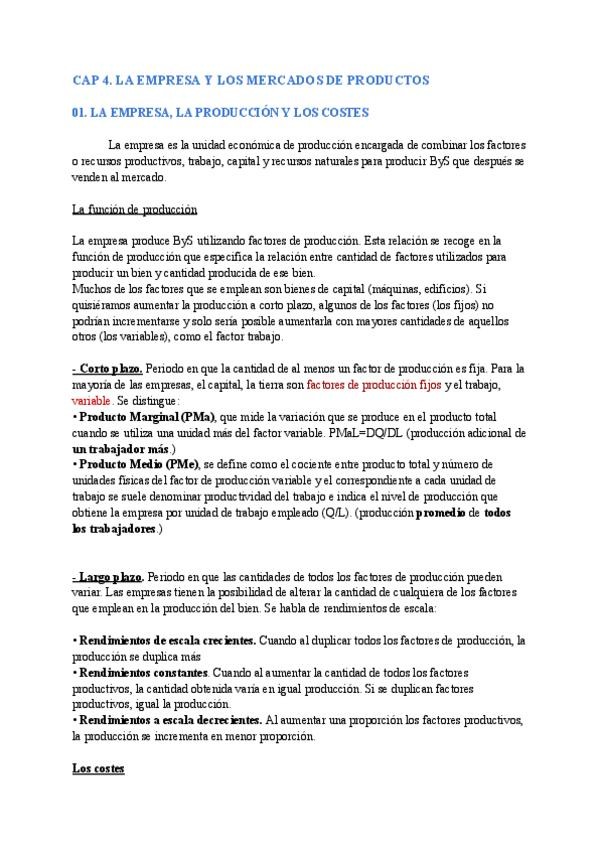 CAP 4. LA EMPRESA Y LOS MERCADOS DE PRODUCTOS

01. LA EMPRESA, LA PRODUCCIÓN Y LOS COSTES

La empresa es la unidad económica de producción encargada de combinar los factores o recursos productivos, trabajo, capital y recursos naturales para producir ByS que después se venden al mercado.

La función de producción

La empresa produce ByS utilizando factores de producción. Esta relación se recoge en la función de producción que especifica la relación entre cantidad de factores utilizados para producir un bien y cantidad producida de ese bien.
Muchos de los factores que se emplean son bienes de capital (máquinas, edificios). Si quisiéramos aumentar la producción a corto plazo, algunos de los factores (los fijos) no podrían incrementarse y solo sería posible aumentarla con mayores cantidades de aquellos otros (los variables), como el factor trabajo.

- Corto plazo. Periodo en que la cantidad de al menos un factor de producción es fija. Para la mayoría de las empresas, el capital, la tierra son factores de producción fijos y el trabajo, variable. Se distingue:
• Producto Marginal (PMa), que mide la variación que se produce en el producto total cuando se utiliza una unidad más del factor variable. PMaL=DQ/DL (producción adicional de un trabajador más.)
• Producto Medio (PMe), se define como el cociente entre producto total y número de unidades físicas del factor de producción variable y el correspondiente a cada unidad de trabajo se suele denominar productividad del trabajo e indica el nivel de producción que obtiene la empresa por unidad de trabajo empleado (Q/L). (producción promedio de todos los trabajadores.)

- Largo plazo. Periodo en que las cantidades de todos los factores de producción pueden variar. Las empresas tienen la posibilidad de alterar la cantidad de cualquiera de los factores que emplean en la producción del bien. Se habla de rendimientos de escala:

• Rendimientos de escala crecientes. Cuando al duplicar todos los factores de producción, la producción se duplica más
• Rendimientos constantes. Cuando al aumentar la cantidad de todos los factores productivos, la cantidad obtenida varía en igual producción. Si se duplican factores productivos, igual la producción.
• Rendimientos a escala decrecientes. Al aumentar una proporción los factores productivos, la producción se incrementa en menor proporción.

Los costes